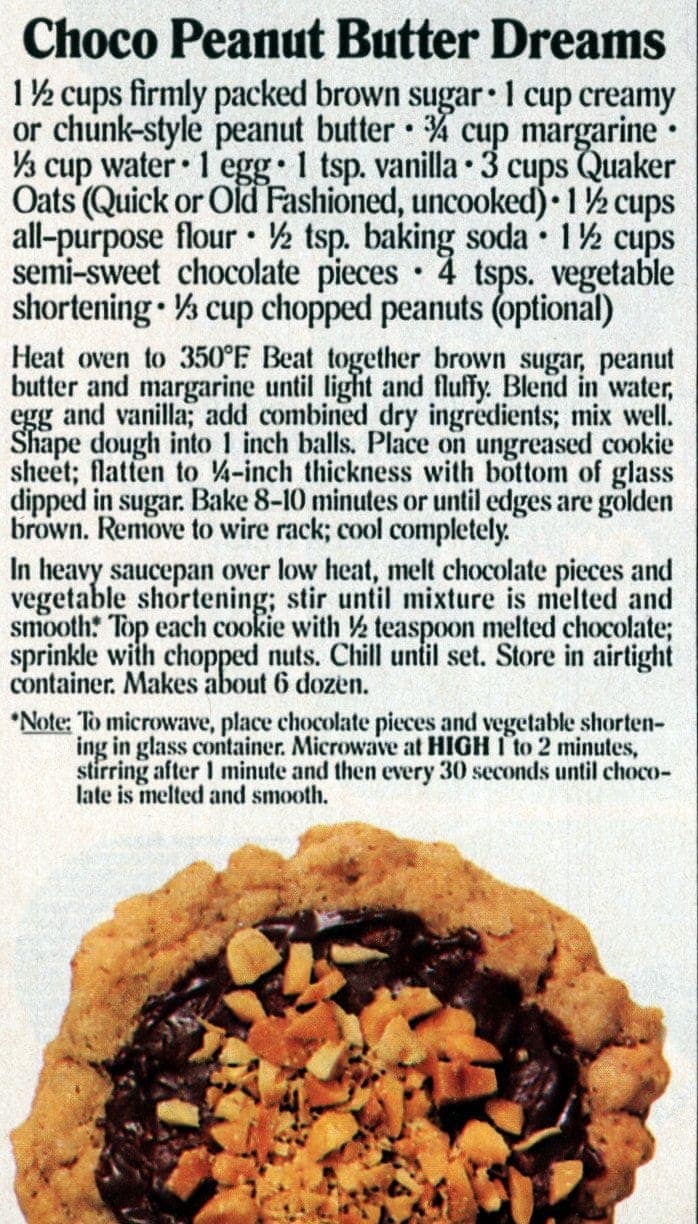 Choco Peanut Butter Dreams

1 ½ cups firmly packed brown sugar • 1 cup creamy or chunk-style peanut butter • ¾ cup margarine • ⅓ cup water • 1 egg • 1 tsp. vanilla • 3 cups Quaker Oats (Quick or Old Fashioned, uncooked) • 1 ½ cups all-purpose flour • ½ tsp. baking soda • 1 ½ cups semi-sweet chocolate pieces • 4 tsps. vegetable shortening • ⅓ cup chopped peanuts (optional)

Heat oven to 350°F. Beat together brown sugar, peanut butter and margarine until light and fluffy. Blend in water, egg and vanilla; add combined dry ingredients; mix well. Shape dough into 1 inch balls. Place on ungreased cookie sheet; flatten to ¼-inch thickness with bottom of glass dipped in sugar. Bake 8-10 minutes or until edges are golden brown. Remove to wire rack; cool completely.

In heavy saucepan over low heat, melt chocolate pieces and vegetable shortening; stir until mixture is melted and smooth.* Top each cookie with ½ teaspoon melted chocolate; sprinkle with chopped nuts. Chill until set. Store in airtight container. Makes about 6 dozen.

*Note: To microwave, place chocolate pieces and vegetable shortening in glass container. Microwave at HIGH 1 to 2 minutes, stirring after 1 minute and then every 30 seconds until chocolate is melted and smooth.